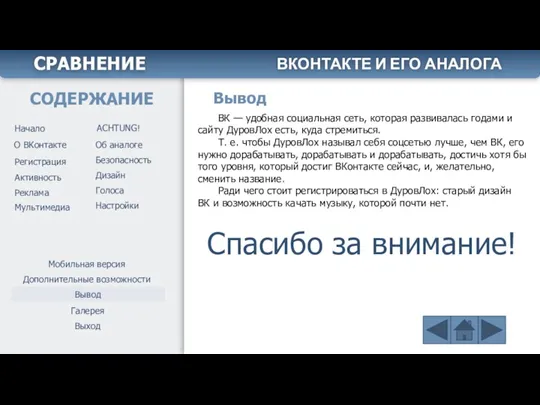 СРАВНЕНИЕ

ВКОНТАКТЕ И ЕГО АНАЛОГА

СОДЕРЖАНИЕ

Начало
О ВКонтакте
Регистрация
Активность
Реклама
Мультимедиа

ACHTUNG!
Об аналоге
Безопасность
Дизайн
Голоса
Настройки

Мобильная версия
Дополнительные возможности
Вывод
Галерея
Выход

Вывод

ВК — удобная социальная сеть, которая развивалась годами и сайту ДуровЛох есть, куда стремиться.

Т. е. чтобы ДуровЛох называл себя соцсетью лучше, чем ВК, его нужно дорабатывать, дорабатывать и дорабатывать, достичь хотя бы того уровня, который достиг ВКонтакте сейчас, и, желательно, сменить название.

Ради чего стоит регистрироваться в ДуровЛох: старый дизайн ВК и возможность качать музыку, которой почти нет.

Спасибо за внимание!